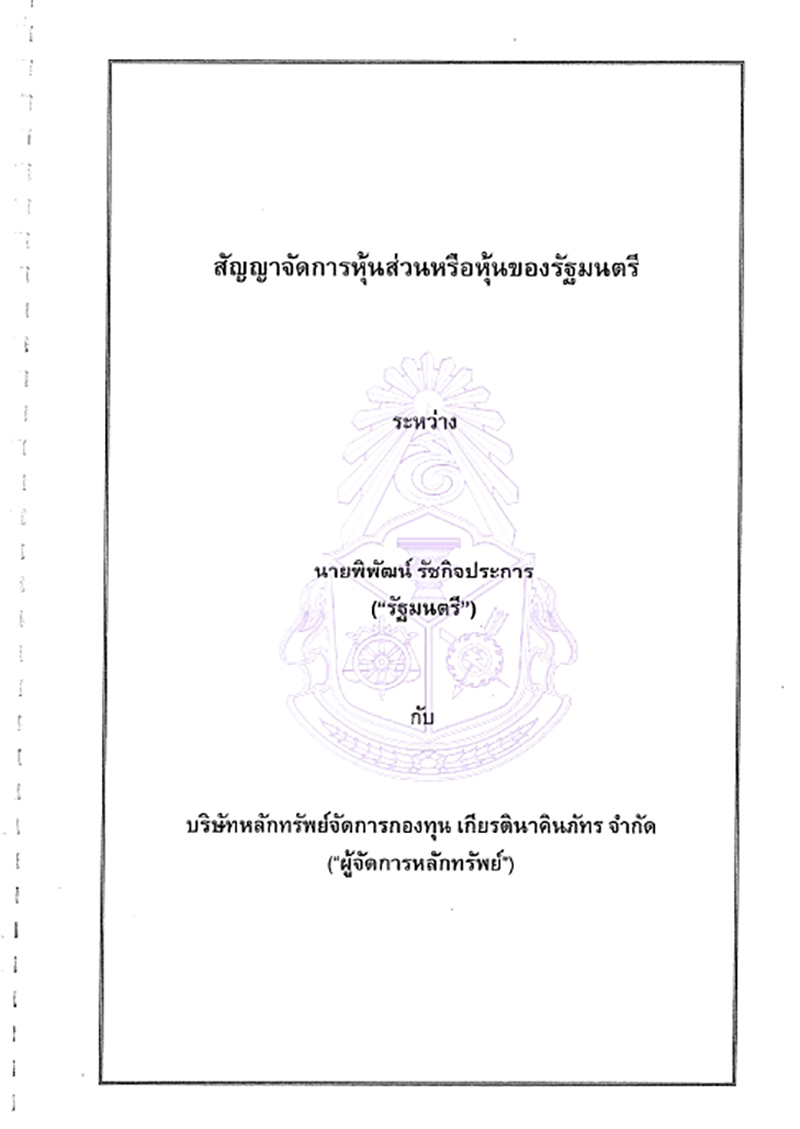 สัญญาจัดการหุ้นส่วนหรือหุ้นของรัฐมนตรี

ระหว่าง

นายพิพัฒน์ รัชกิจประการ
("รัฐมนตรี")

กับ

บริษัทหลักทรัพย์จัดการกองทุน เกียรตินาคินภัทร จำกัด
("ผู้จัดการหลักทรัพย์")